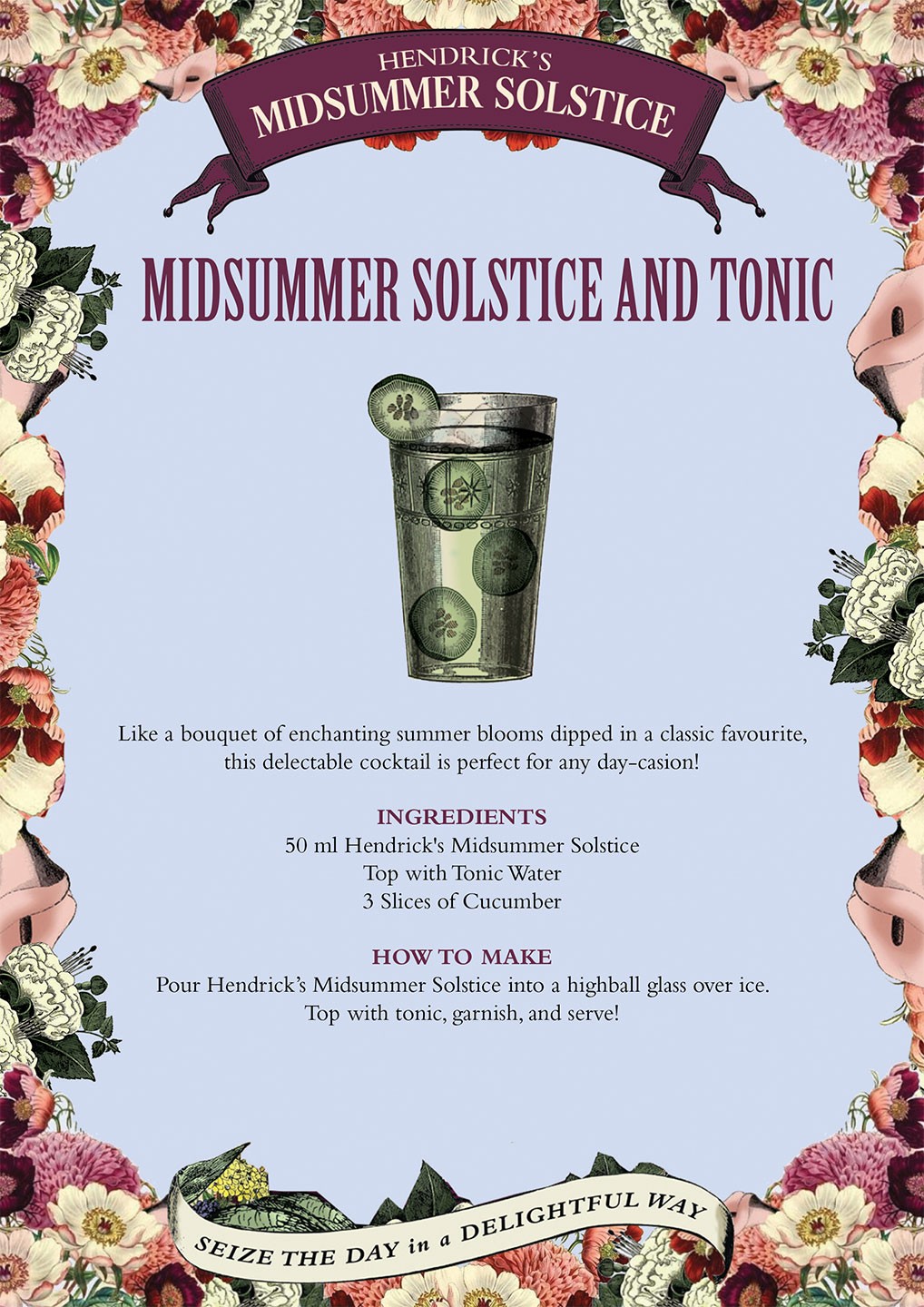 HENDRICK'S
MIDSUMMER SOLSTICE

MIDSUMMER SOLSTICE AND TONIC

Like a bouquet of enchanting summer blooms dipped in a classic favourite, this delectable cocktail is perfect for any day-casion!

INGREDIENTS
50 ml Hendrick's Midsummer Solstice
Top with Tonic Water
3 Slices of Cucumber

HOW TO MAKE
Pour Hendrick's Midsummer Solstice into a highball glass over ice.
Top with tonic, garnish, and serve!

SEIZE THE DAY in a DELIGHTFUL WAY